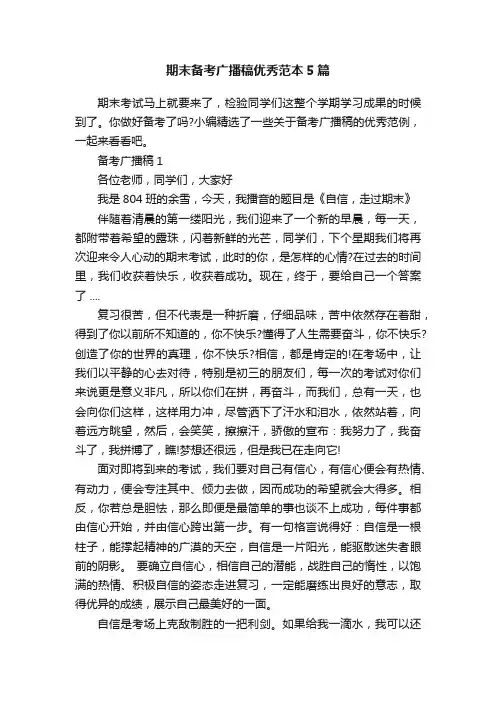 期末备考广播稿优秀范本5篇

期末考试马上就要来了，检验同学们这整个学期学习成果的时候到了。你做好备考了吗?小编精选了一些关于备考广播稿的优秀范例，一起来看看吧。

备考广播稿1

各位老师，同学们，大家好

我是804班的余雪，今天，我播音的题目是《自信，走过期末》

伴随着清晨的第一缕阳光，我们迎来了一个新的早晨，每一天，都附带着希望的露珠，闪着新鲜的光芒，同学们，下个星期我们将再次迎来令人心动的期末考试，此时的你，是怎样的心情?在过去的时间里，我们收获着快乐，收获着成功。现在，终于，要给自己一个答案了....

复习很苦，但不代表是一种折磨，仔细品味，苦中依然存在着甜，得到了你以前所不知道的，你不快乐?懂得了人生需要奋斗，你不快乐?创造了你的世界的真理，你不快乐?相信，都是肯定的!在考场中，让我们以平静的心去对待，特别是初三的朋友们，每一次的考试对你们来说更是意义非凡，所以你们在拼，再奋斗，而我们，总有一天，也会向你们这样，这样用力冲，尽管洒下了汗水和泪水，依然站着，向着远方眺望，然后，会笑笑，擦擦汗，骄傲的宣布：我努力了，我奋斗了，我拼搏了，瞧!梦想还很远，但是我已在走向它!

面对即将到来的考试，我们要对自己有信心，有信心便会有热情、有动力，便会专注其中、倾力去做，因而成功的希望就会大得多。相反，你若总是胆怯，那么即便是最简单的事也谈不上成功，每件事都由信心开始，并由信心跨出第一步。有一句格言说得好：自信是一根柱子，能撑起精神的广漠的天空，自信是一片阳光，能驱散迷失者眼前的阴影。 要确立自信心，相信自己的潜能，战胜自己的惰性，以饱满的热情、积极自信的姿态走进复习，一定能磨练出良好的意志，取得优异的成绩，展示自己最美好的一面。

自信是考场上克敌制胜的一把利剑。如果给我一滴水，我可以还